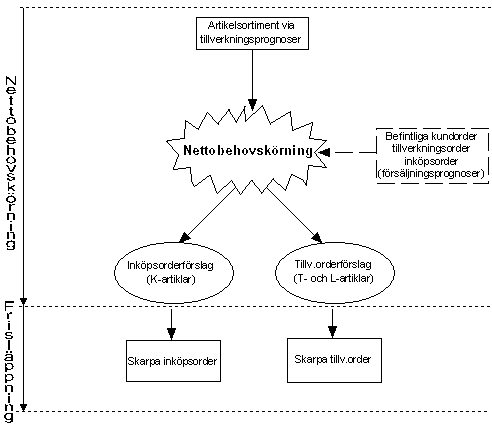 Nettobehovskörning

Artikelsortiment via tillverkningsprognoser

Nettobehovskörning

Befintliga kundorder tillverkningsorder inköpsorder (försäljningsprognoser)

Inköpsorderförslag (K-artiklar)

Tillv.orderförslag (T- och L-artiklar)

Frisläppning

Skarpa inköpsorder

Skarpa tillv.order